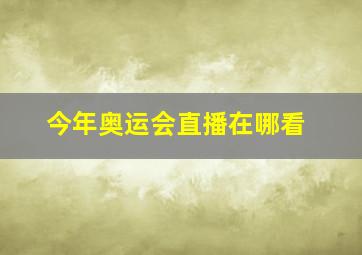 今年奥运会直播在哪看